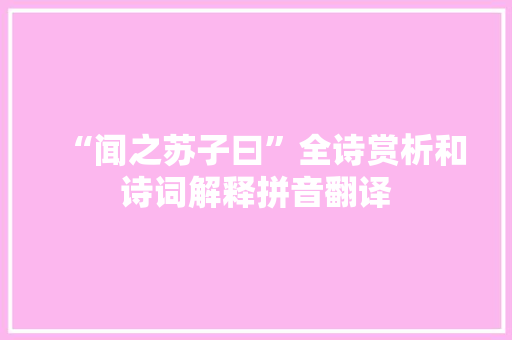 “闻之苏子曰”全诗赏析和诗词解释拼音翻译